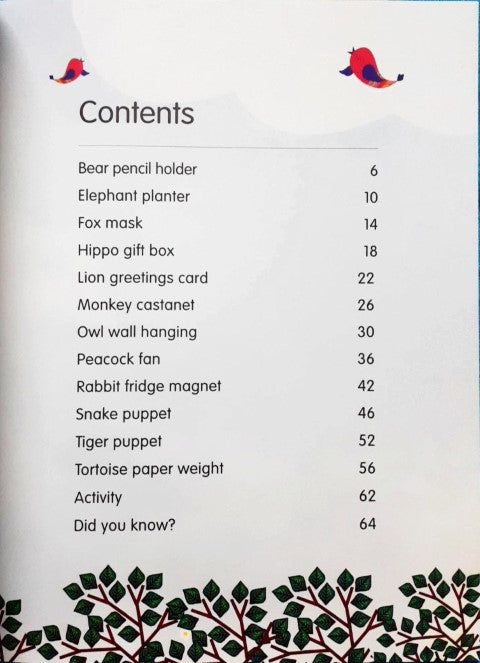 Contents

Bear pencil holder 6
Elephant planter 10
Fox mask 14
Hippo gift box 18
Lion greetings card 22
Monkey castanet 26
Owl wall hanging 30
Peacock fan 36
Rabbit fridge magnet 42
Snake puppet 46
Tiger puppet 52
Tortoise paper weight 56
Activity 62
Did you know? 64